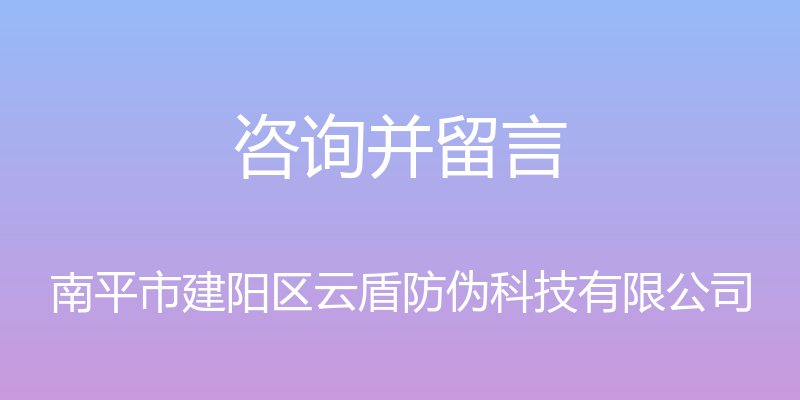 咨询并留言

南平市建阳区云盾防伪科技有限公司